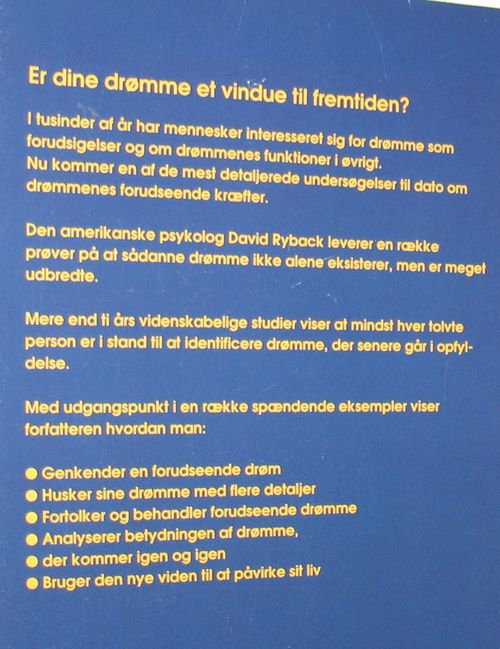 Er dine drømme et vindue til fremtiden?

I tusinder af år har mennesker interesseret sig for drømme som forudsigelser og om drømmenes funktioner i øvrigt. Nu kommer en af de mest detaljerede undersøgelser til dato om drømmenes forudseende kræfter.

Den amerikanske psykolog David Ryback leverer en række prøver på at sådanne drømme ikke alene eksisterer, men er meget udbredte.

Mere end ti års videnskabelige studier viser at mindst hver tolvte person er i stand til at identificere drømme, der senere går i opfyldelse.

Med udgangspunkt i en række spændende eksempler viser forfatteren hvordan man:

• Genkender en forudseende drøm
• Husker sine drømme med flere detaljer
• Fortolker og behandler forudseende drømme
• Analyserer betydningen af drømme,
• der kommer igen og igen
• Bruger den nye viden til at påvirke sit liv